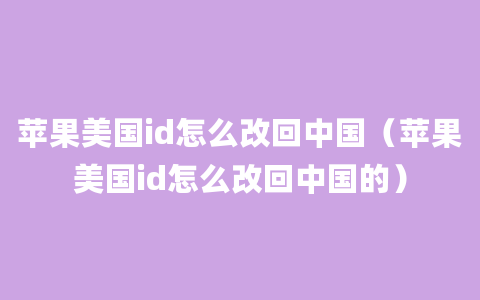 苹果美国id怎么改回中国（苹果美国id怎么改回中国的）